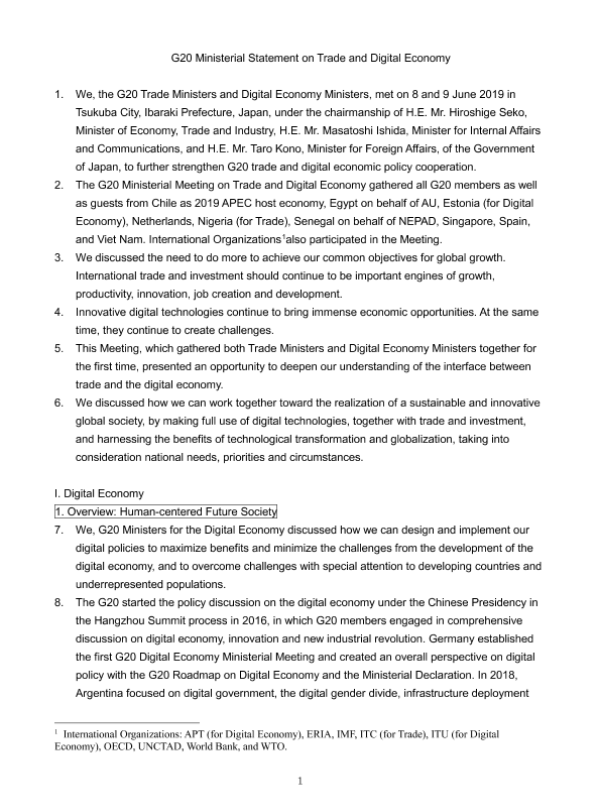 G20 Ministerial Statement on Trade and Digital Economy

1. We, the G20 Trade Ministers and Digital Economy Ministers, met on 8 and 9 June 2019 in Tsukuba City, Ibaraki Prefecture, Japan, under the chairmanship of H.E. Mr. Hiroshige Seko, Minister of Economy, Trade and Industry, H.E. Mr. Masatoshi Ishida, Minister for Internal Affairs and Communications, and H.E. Mr. Taro Kono, Minister for Foreign Affairs, of the Government of Japan, to further strengthen G20 trade and digital economic policy cooperation.
2. The G20 Ministerial Meeting on Trade and Digital Economy gathered all G20 members as well as guests from Chile as 2019 APEC host economy, Egypt on behalf of AU, Estonia (for Digital Economy), Netherlands, Nigeria (for Trade), Senegal on behalf of NEPAD, Singapore, Spain, and Viet Nam. International Organizations$^1$also participated in the Meeting.
3. We discussed the need to do more to achieve our common objectives for global growth. International trade and investment should continue to be important engines of growth, productivity, innovation, job creation and development.
4. Innovative digital technologies continue to bring immense economic opportunities. At the same time, they continue to create challenges.
5. This Meeting, which gathered both Trade Ministers and Digital Economy Ministers together for the first time, presented an opportunity to deepen our understanding of the interface between trade and the digital economy.
6. We discussed how we can work together toward the realization of a sustainable and innovative global society, by making full use of digital technologies, together with trade and investment, and harnessing the benefits of technological transformation and globalization, taking into consideration national needs, priorities and circumstances.

I. Digital Economy
1. Overview: Human-centered Future Society
7. We, G20 Ministers for the Digital Economy discussed how we can design and implement our digital policies to maximize benefits and minimize the challenges from the development of the digital economy, and to overcome challenges with special attention to developing countries and underrepresented populations.
8. The G20 started the policy discussion on the digital economy under the Chinese Presidency in the Hangzhou Summit process in 2016, in which G20 members engaged in comprehensive discussion on digital economy, innovation and new industrial revolution. Germany established the first G20 Digital Economy Ministerial Meeting and created an overall perspective on digital policy with the G20 Roadmap on Digital Economy and the Ministerial Declaration. In 2018, Argentina focused on digital government, the digital gender divide, infrastructure deployment

$^1$ International Organizations: APT (for Digital Economy), ERIA, IMF, ITC (for Trade), ITU (for Digital Economy), OECD, UNCTAD, World Bank, and WTO.

1